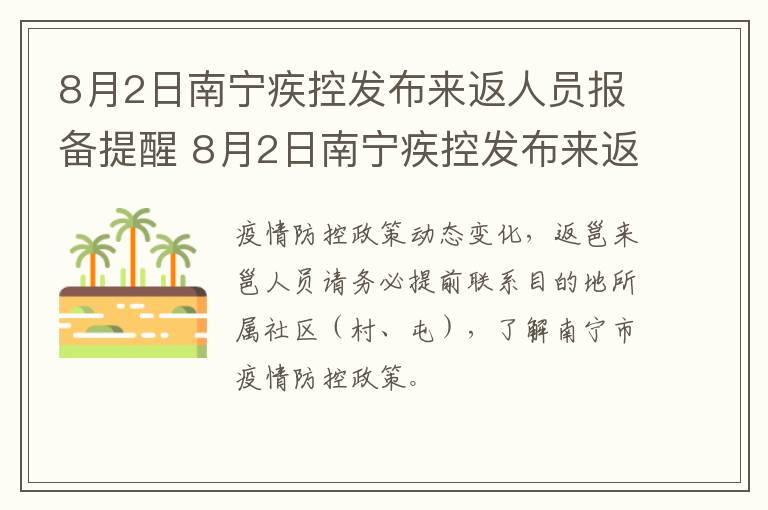 8月2日南宁疾控发布来返人员报备提醒 8月2日南宁疾控发布来返

疫情防控政策动态变化，返邕来邕人员请务必提前联系目的地所属社区（村、屯），了解南宁市疫情防控政策。